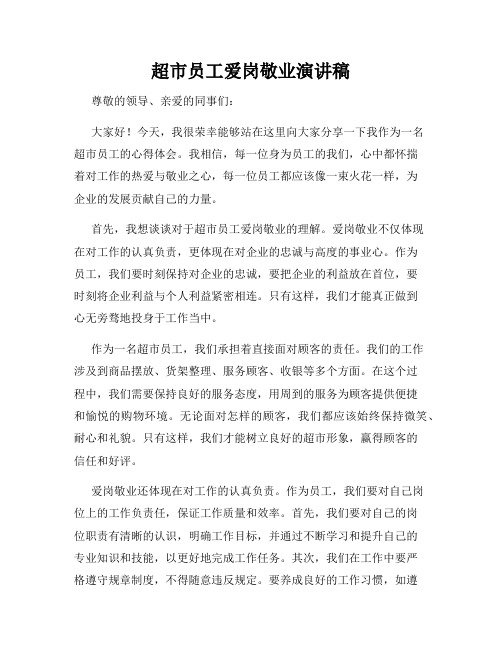 超市员工爱岗敬业演讲稿

尊敬的领导、亲爱的同事们：

大家好！今天，我很荣幸能够站在这里向大家分享一下我作为一名超市员工的心得体会。我相信，每一位身为员工的我们，心中都怀揣着对工作的热爱与敬业之心，每一位员工都应该像一束火花一样，为企业的发展贡献自己的力量。

首先，我想谈谈对于超市员工爱岗敬业的理解。爱岗敬业不仅体现在对工作的认真负责，更体现在对企业的忠诚与高度的事业心。作为员工，我们要时刻保持对企业的忠诚，要把企业的利益放在首位，要时刻将企业利益与个人利益紧密相连。只有这样，我们才能真正做到心无旁骛地投身于工作当中。

作为一名超市员工，我们承担着直接面对顾客的责任。我们的工作涉及到商品摆放、货架整理、服务顾客、收银等多个方面。在这个过程中，我们需要保持良好的服务态度，用周到的服务为顾客提供便捷和愉悦的购物环境。无论面对怎样的顾客，我们都应该始终保持微笑、耐心和礼貌。只有这样，我们才能树立良好的超市形象，赢得顾客的信任和好评。

爱岗敬业还体现在对工作的认真负责。作为员工，我们要对自己岗位上的工作负责任，保证工作质量和效率。首先，我们要对自己的岗位职责有清晰的认识，明确工作目标，并通过不断学习和提升自己的专业知识和技能，以更好地完成工作任务。其次，我们在工作中要严格遵守规章制度，不得随意违反规定。要养成良好的工作习惯，如遵